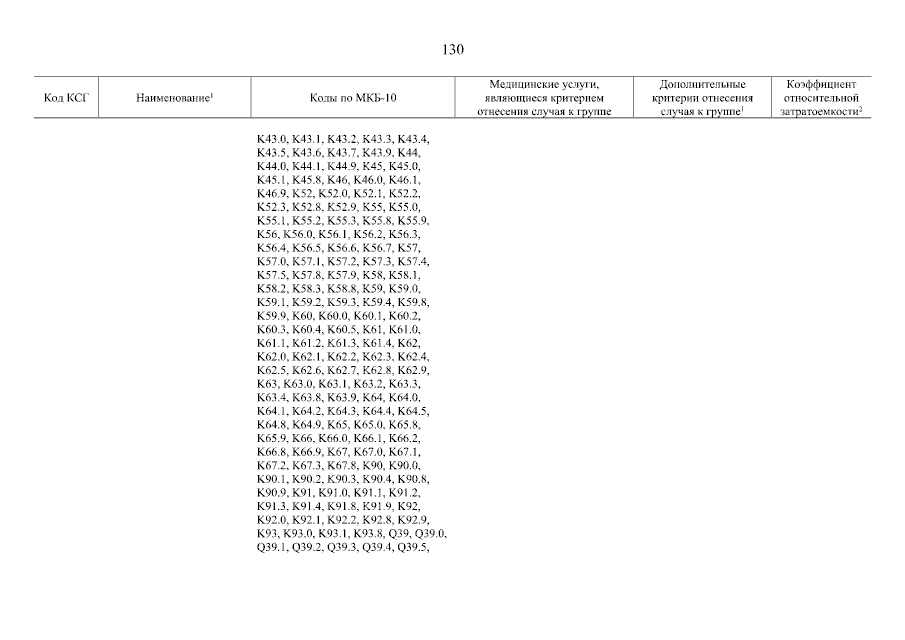 130

| Код КСГ | Наименование$^1$ | Коды по МКБ-10 | Медицинские услуги, являющиеся критерием отнесения случая к группе | Дополнительные критерии отнесения случая к группе$^1$ | Коэффициент относительной затратоемкости$^2$ |
|---|---|---|---|---|---|
| | | K43.0, K43.1, K43.2, K43.3, K43.4, K43.5, K43.6, K43.7, K43.9, K44, K44.0, K44.1, K44.9, K45, K45.0, K45.1, K45.8, K46, K46.0, K46.1, K46.9, K52, K52.0, K52.1, K52.2, K52.3, K52.8, K52.9, K55, K55.0, K55.1, K55.2, K55.3, K55.8, K55.9, K56, K56.0, K56.1, K56.2, K56.3, K56.4, K56.5, K56.6, K56.7, K57, K57.0, K57.1, K57.2, K57.3, K57.4, K57.5, K57.8, K57.9, K58, K58.1, K58.2, K58.3, K58.8, K59, K59.0, K59.1, K59.2, K59.3, K59.4, K59.8, K59.9, K60, K60.0, K60.1, K60.2, K60.3, K60.4, K60.5, K61, K61.0, K61.1, K61.2, K61.3, K61.4, K62, K62.0, K62.1, K62.2, K62.3, K62.4, K62.5, K62.6, K62.7, K62.8, K62.9, K63, K63.0, K63.1, K63.2, K63.3, K63.4, K63.8, K63.9, K64, K64.0, K64.1, K64.2, K64.3, K64.4, K64.5, K64.8, K64.9, K65, K65.0, K65.8, K65.9, K66, K66.0, K66.1, K66.2, K66.8, K66.9, K67, K67.0, K67.1, K67.2, K67.3, K67.8, K90, K90.0, K90.1, K90.2, K90.3, K90.4, K90.8, K90.9, K91, K91.0, K91.1, K91.2, K91.3, K91.4, K91.8, K91.9, K92, K92.0, K92.1, K92.2, K92.8, K92.9, K93, K93.0, K93.1, K93.8, Q39, Q39.0, Q39.1, Q39.2, Q39.3, Q39.4, Q39.5, | | | |